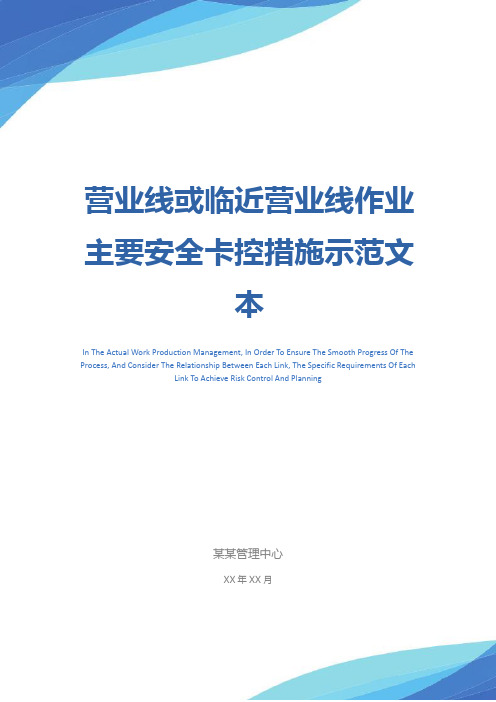 营业线或临近营业线作业主要安全卡控措施示范文本

In The Actual Work Production Management, In Order To Ensure The Smooth Progress Of The Process, And Consider The Relationship Between Each Link, The Specific Requirements Of Each Link To Achieve Risk Control And Planning

某某管理中心

XX 年 XX 月